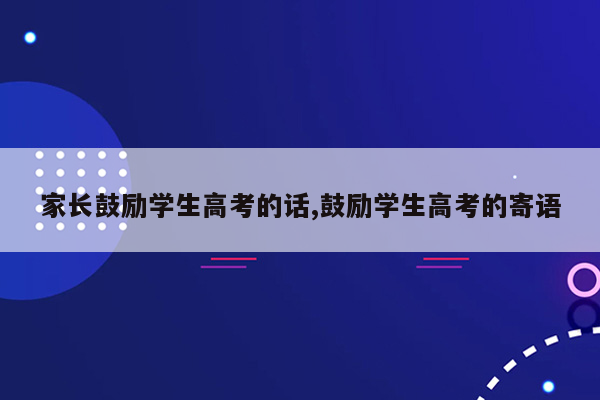 家长鼓励学生高考的话,鼓励学生高考的寄语